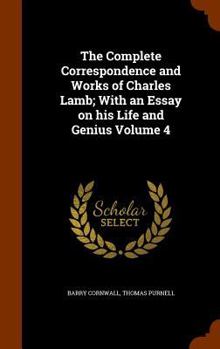 The Complete Correspondence and Works of Charles Lamb; With an Essay on his Life and Genius Volume 4

Scholar SELECT

BARRY CORNWALL, THOMAS PURNELL